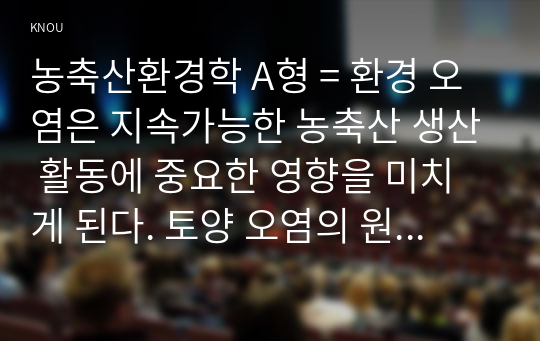 KNOU

농축산환경학 A형 = 환경 오염은 지속가능한 농축산 생산 활동에 중요한 영향을 미치게 된다. 토양 오염의 원...